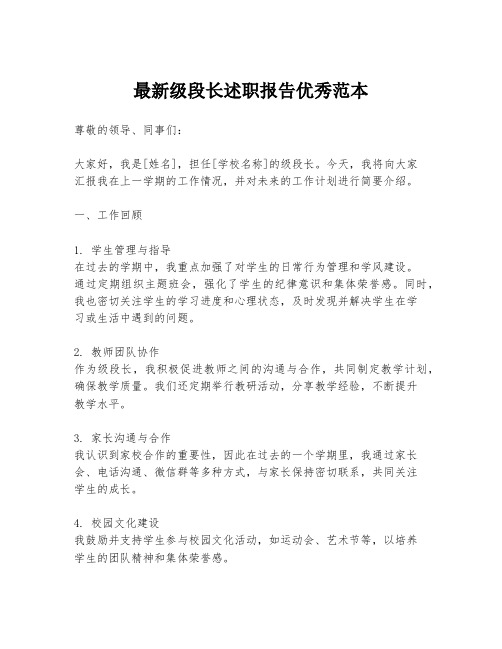 最新级段长述职报告优秀范本

尊敬的领导、同事们：

大家好，我是[姓名]，担任[学校名称]的级段长。今天，我将向大家汇报我在上一学期的工作情况，并对未来的工作计划进行简要介绍。

一、工作回顾

1. 学生管理与指导
在过去的学期中，我重点加强了对学生的日常行为管理和学风建设。通过定期组织主题班会，强化了学生的纪律意识和集体荣誉感。同时，我也密切关注学生的学习进度和心理状态，及时发现并解决学生在学习或生活中遇到的问题。

2. 教师团队协作
作为级段长，我积极促进教师之间的沟通与合作，共同制定教学计划，确保教学质量。我们还定期举行教研活动，分享教学经验，不断提升教学水平。

3. 家长沟通与合作
我认识到家校合作的重要性，因此在过去的一个学期里，我通过家长会、电话沟通、微信群等多种方式，与家长保持密切联系，共同关注学生的成长。

4. 校园文化建设
我鼓励并支持学生参与校园文化活动，如运动会、艺术节等，以培养学生的团队精神和集体荣誉感。